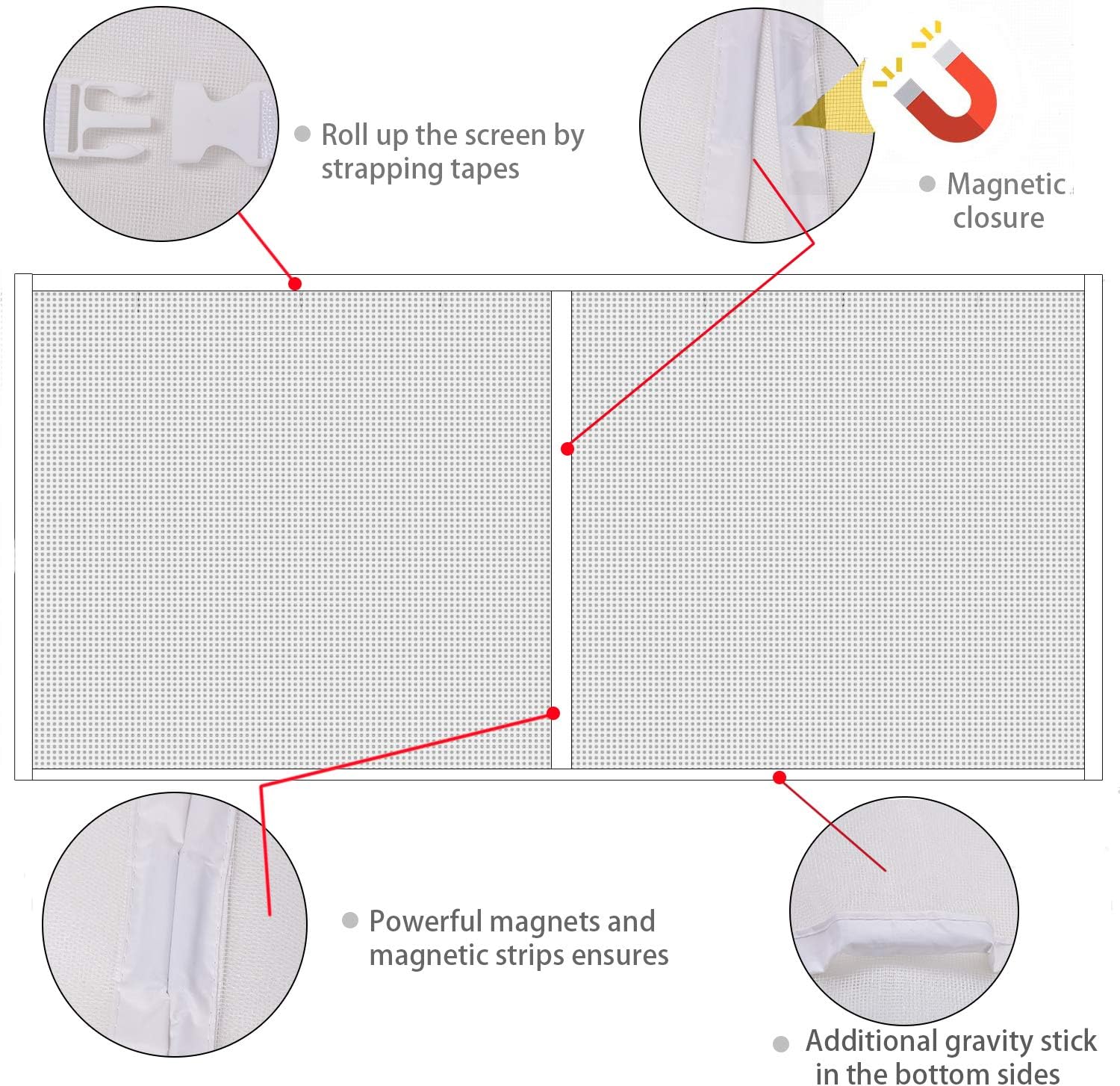 Roll up the screen by strapping tapes

Magnetic closure

Powerful magnets and magnetic strips ensures

Additional gravity stick in the bottom sides